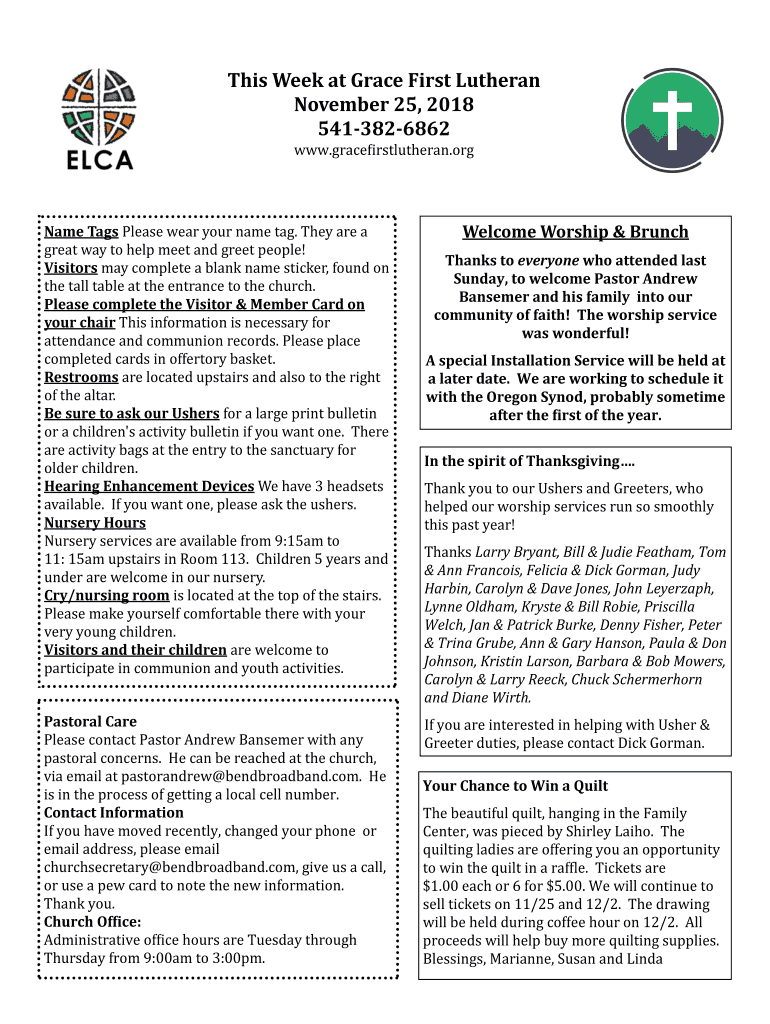 ELCA

This Week at Grace First Lutheran
November 25, 2018
541-382-6862
www.gracefirstlutheran.org

Name Tags Please wear your name tag. They are a great way to help meet and greet people!
Visitors may complete a blank name sticker, found on the tall table at the entrance to the church.
Please complete the Visitor & Member Card on your chair This information is necessary for attendance and communion records. Please place completed cards in offertory basket.
Restrooms are located upstairs and also to the right of the altar.
Be sure to ask our Ushers for a large print bulletin or a children's activity bulletin if you want one. There are activity bags at the entry to the sanctuary for older children.
Hearing Enhancement Devices We have 3 headsets available. If you want one, please ask the ushers.
Nursery Hours
Nursery services are available from 9:15am to 11: 15am upstairs in Room 113. Children 5 years and under are welcome in our nursery.
Cry/nursing room is located at the top of the stairs. Please make yourself comfortable there with your very young children.
Visitors and their children are welcome to participate in communion and youth activities.

Pastoral Care
Please contact Pastor Andrew Bansemer with any pastoral concerns. He can be reached at the church, via email at pastorandrew@bendbroadband.com. He is in the process of getting a local cell number.
Contact Information
If you have moved recently, changed your phone or email address, please email churchsecretary@bendbroadband.com, give us a call, or use a pew card to note the new information. Thank you.
Church Office:
Administrative office hours are Tuesday through Thursday from 9:00am to 3:00pm.

Welcome Worship & Brunch

Thanks to everyone who attended last Sunday, to welcome Pastor Andrew Bansemer and his family into our community of faith! The worship service was wonderful!

A special Installation Service will be held at a later date. We are working to schedule it with the Oregon Synod, probably sometime after the first of the year.

In the spirit of Thanksgiving….

Thank you to our Ushers and Greeters, who helped our worship services run so smoothly this past year!

Thanks Larry Bryant, Bill & Judie Featham, Tom & Ann Francois, Felicia & Dick Gorman, Judy Harbin, Carolyn & Dave Jones, John Leyerzaph, Lynne Oldham, Kryste & Bill Robie, Priscilla Welch, Jan & Patrick Burke, Denny Fisher, Peter & Trina Grube, Ann & Gary Hanson, Paula & Don Johnson, Kristin Larson, Barbara & Bob Mowers, Carolyn & Larry Reeck, Chuck Schermerhorn and Diane Wirth.

If you are interested in helping with Usher & Greeter duties, please contact Dick Gorman.

Your Chance to Win a Quilt

The beautiful quilt, hanging in the Family Center, was pieced by Shirley Laiho. The quilting ladies are offering you an opportunity to win the quilt in a raffle. Tickets are $1.00 each or 6 for $5.00. We will continue to sell tickets on 11/25 and 12/2. The drawing will be held during coffee hour on 12/2. All proceeds will help buy more quilting supplies. Blessings, Marianne, Susan and Linda